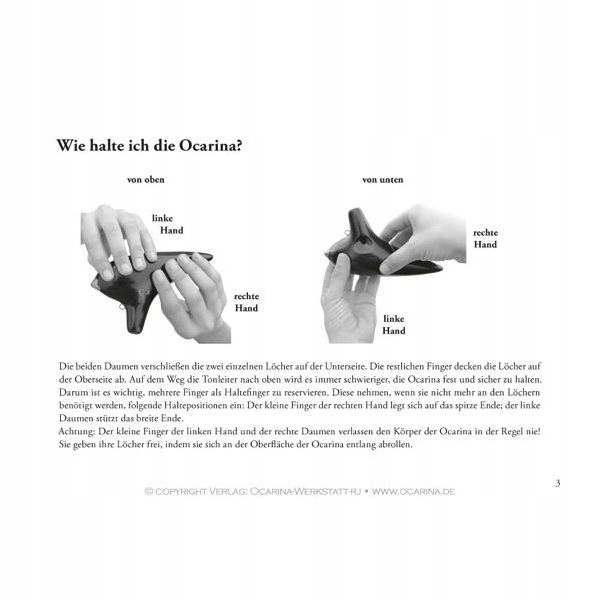 Wie halte ich die Ocarina?

von oben

linke Hand

rechte Hand

von unten

rechte Hand

linke Hand

Die beiden Daumen verschließen die zwei einzelnen Löcher auf der Unterseite. Die restlichen Finger decken die Löcher auf der Oberseite ab. Auf dem Weg die Tonleiter nach oben wird es immer schwieriger, die Ocarina fest und sicher zu halten. Darum ist es wichtig, mehrere Finger als Haltefinger zu reservieren. Diese nehmen, wenn sie nicht mehr an den Löchern benötigt werden, folgende Haltepositionen ein: Der kleine Finger der rechten Hand legt sich auf das spitze Ende; der linke Daumen stützt das breite Ende.
Achtung: Der kleine Finger der linken Hand und der rechte Daumen verlassen den Körper der Ocarina in der Regel nie! Sie geben ihre Löcher frei, indem sie sich an der Oberfläche der Ocarina entlang abrollen.

3

© COPYRIGHT VERLAG: OCARINA-WERKSTATT-RJ • WWW.OCARINA.DE